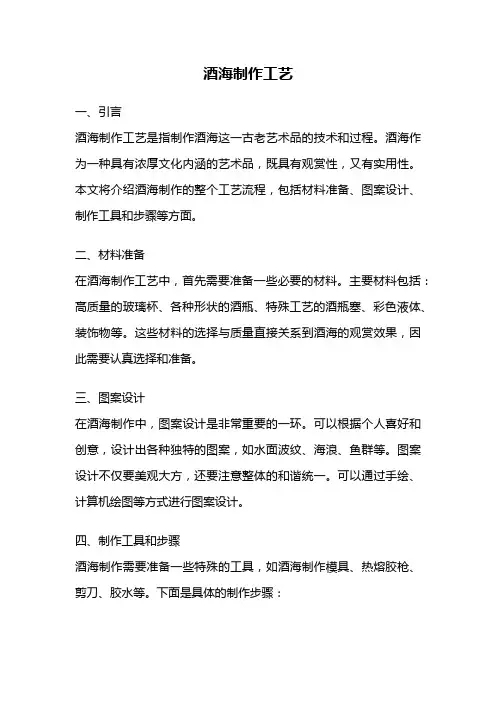 酒海制作工艺

一、引言

酒海制作工艺是指制作酒海这一古老艺术品的技术和过程。酒海作为一种具有浓厚文化内涵的艺术品，既具有观赏性，又有实用性。本文将介绍酒海制作的整个工艺流程，包括材料准备、图案设计、制作工具和步骤等方面。

二、材料准备

在酒海制作工艺中，首先需要准备一些必要的材料。主要材料包括：高质量的玻璃杯、各种形状的酒瓶、特殊工艺的酒瓶塞、彩色液体、装饰物等。这些材料的选择与质量直接关系到酒海的观赏效果，因此需要认真选择和准备。

三、图案设计

在酒海制作中，图案设计是非常重要的一环。可以根据个人喜好和创意，设计出各种独特的图案，如水面波纹、海浪、鱼群等。图案设计不仅要美观大方，还要注意整体的和谐统一。可以通过手绘、计算机绘图等方式进行图案设计。

四、制作工具和步骤

酒海制作需要准备一些特殊的工具，如酒海制作模具、热熔胶枪、剪刀、胶水等。下面是具体的制作步骤：